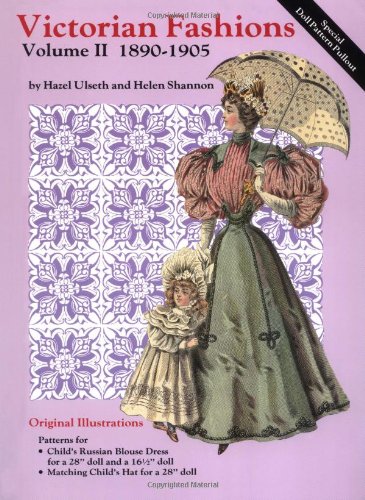 Copyrighted Material

Victorian Fashions
Volume II 1890-1905

Special
Doll Pattern Pullout

by Hazel Ulseth and Helen Shannon

Original Illustrations

Patterns for
• Child's Russian Blouse Dress for a 28" doll and a 16½" doll
• Matching Child's Hat for a 28" doll

Copyrighted Material